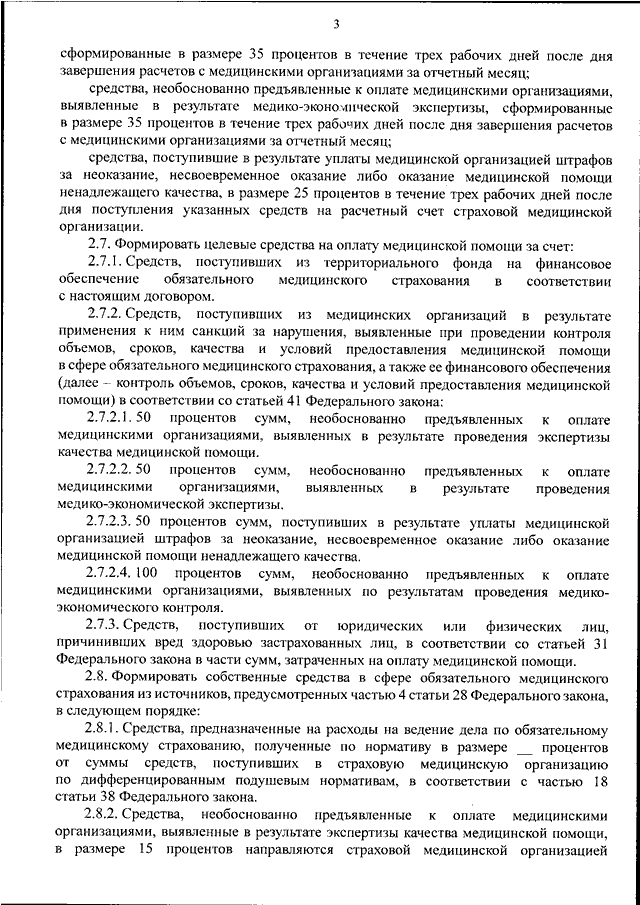 3

сформированные в размере 35 процентов в течение трех рабочих дней после дня завершения расчетов с медицинскими организациями за отчетный месяц;

средства, необоснованно предъявленные к оплате медицинскими организациями, выявленные в результате медико-экономической экспертизы, сформированные в размере 35 процентов в течение трех рабочих дней после дня завершения расчетов с медицинскими организациями за отчетный месяц;

средства, поступившие в результате уплаты медицинской организацией штрафов за неоказание, несвоевременное оказание либо оказание медицинской помощи ненадлежащего качества, в размере 25 процентов в течение трех рабочих дней после дня поступления указанных средств на расчетный счет страховой медицинской организации.

2.7. Формировать целевые средства на оплату медицинской помощи за счет:

2.7.1. Средств, поступивших из территориального фонда на финансовое обеспечение обязательного медицинского страхования в соответствии с настоящим договором.

2.7.2. Средств, поступивших из медицинских организаций в результате применения к ним санкций за нарушения, выявленные при проведении контроля объемов, сроков, качества и условий предоставления медицинской помощи в сфере обязательного медицинского страхования, а также ее финансового обеспечения (далее – контроль объемов, сроков, качества и условий предоставления медицинской помощи) в соответствии со статьей 41 Федерального закона:

2.7.2.1. 50 процентов сумм, необоснованно предъявленных к оплате медицинскими организациями, выявленных в результате проведения экспертизы качества медицинской помощи.

2.7.2.2. 50 процентов сумм, необоснованно предъявленных к оплате медицинскими организациями, выявленных в результате проведения медико-экономической экспертизы.

2.7.2.3. 50 процентов сумм, поступивших в результате уплаты медицинской организацией штрафов за неоказание, несвоевременное оказание либо оказание медицинской помощи ненадлежащего качества.

2.7.2.4. 100 процентов сумм, необоснованно предъявленных к оплате медицинскими организациями, выявленных по результатам проведения медико-экономического контроля.

2.7.3. Средств, поступивших от юридических или физических лиц, причинивших вред здоровью застрахованных лиц, в соответствии со статьей 31 Федерального закона в части сумм, затраченных на оплату медицинской помощи.

2.8. Формировать собственные средства в сфере обязательного медицинского страхования из источников, предусмотренных частью 4 статьи 28 Федерального закона, в следующем порядке:

2.8.1. Средства, предназначенные на расходы на ведение дела по обязательному медицинскому страхованию, полученные по нормативу в размере __ процентов от суммы средств, поступивших в страховую медицинскую организацию по дифференцированным подушевым нормативам, в соответствии с частью 18 статьи 38 Федерального закона.

2.8.2. Средства, необоснованно предъявленные к оплате медицинскими организациями, выявленные в результате экспертизы качества медицинской помощи, в размере 15 процентов направляются страховой медицинской организацией